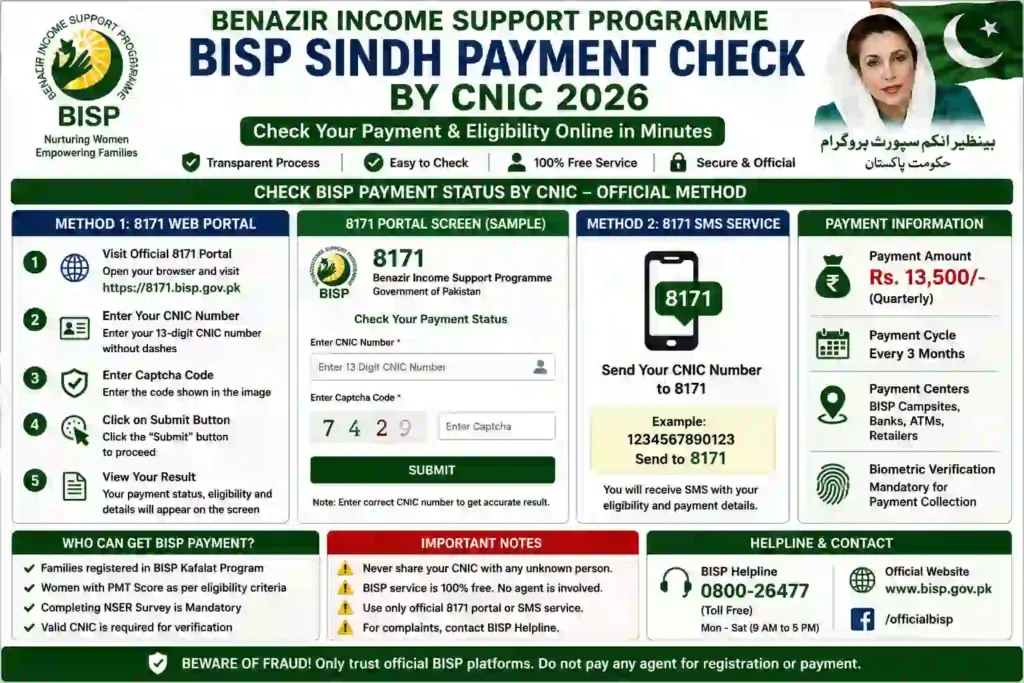 BENAZIR INCOME SUPPORT PROGRAMME
BISP
Nurturing Women
Empowering Families

BENAZIR INCOME SUPPORT PROGRAMME
BISP SINDH PAYMENT CHECK
BY CNIC 2026
Check Your Payment & Eligibility Online in Minutes

Transparent Process | Easy to Check | 100% Free Service | Secure & Official

بینظیر انکم سپورٹ پروگرام
حکومت پاکستان

CHECK BISP PAYMENT STATUS BY CNIC – OFFICIAL METHOD

METHOD 1: 8171 WEB PORTAL

1 Visit Official 8171 Portal
Open your browser and visit https://8171.bisp.gov.pk

2 Enter Your CNIC Number
Enter your 13-digit CNIC number without dashes

3 Enter Captcha Code
Enter the code shown in the image

4 Click on Submit Button
Click the "Submit" button to proceed

5 View Your Result
Your payment status, eligibility and details will appear on the screen

8171 PORTAL SCREEN (SAMPLE)

BISP
8171
Benazir Income Support Programme
Government of Pakistan

Check Your Payment Status
Enter CNIC Number *
Enter 13 Digit CNIC Number
Enter Captcha Code *
7 4 2 9
Enter Captcha
SUBMIT
Note: Enter correct CNIC number to get accurate result.

METHOD 2: 8171 SMS SERVICE

8171
Send Your CNIC Number to 8171

Example:
1234567890123
Send to 8171

You will receive SMS with your eligibility and payment details.

PAYMENT INFORMATION

Payment Amount
Rs. 13,500/-
(Quarterly)

Payment Cycle
Every 3 Months

Payment Centers
BISP Campsites, Banks, ATMs, Retailers

Biometric Verification
Mandatory for Payment Collection

WHO CAN GET BISP PAYMENT?
Families registered in BISP Kafalat Program
Women with PMT Score as per eligibility criteria
Completing NSER Survey is Mandatory
Valid CNIC is required for verification

IMPORTANT NOTES
Never share your CNIC with any unknown person.
BISP service is 100% free. No agent is involved.
Use only official 8171 portal or SMS service.
For complaints, contact BISP Helpline.

HELPLINE & CONTACT
BISP Helpline
0800-26477
(Toll Free)
Mon - Sat (9 AM to 5 PM)
Official Website
www.bisp.gov.pk
/officialbisp

BEWARE OF FRAUD! Only trust official BISP platforms. Do not pay any agent for registration or payment.